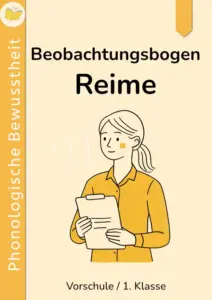 Phonologische Bewusstheit

Beobachtungsbogen

Reime

Vorschule / 1. Klasse